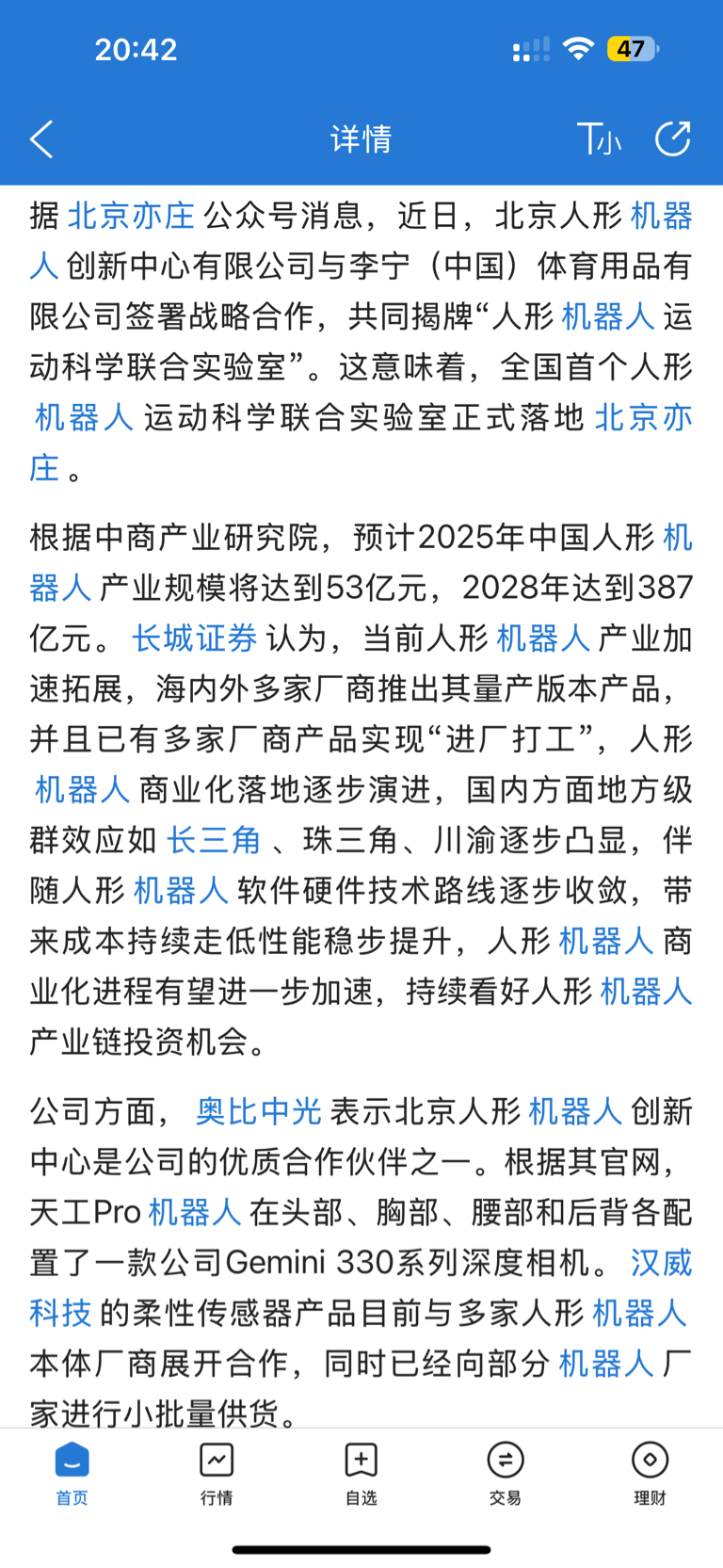 20:42

47

详情

T小

据 北京亦庄 公众号消息，近日，北京人形 机器人 创新中心有限公司与李宁（中国）体育用品有限公司签署战略合作，共同揭牌“人形 机器人 运动科学联合实验室”。这意味着，全国首个人形 机器人 运动科学联合实验室正式落地 北京亦庄 。

根据中商产业研究院，预计2025年中国人形 机器人 产业规模将达到53亿元，2028年达到387亿元。 长城证券 认为，当前人形 机器人 产业加速拓展，海内外多家厂商推出其量产版本产品，并且已有多家厂商产品实现“进厂打工”，人形 机器人 商业化落地逐步演进，国内方面地方级群效应如 长三角 、珠三角、川渝逐步凸显，伴随人形 机器人 软件硬件技术路线逐步收敛，带来成本持续走低性能稳步提升，人形 机器人 商业化进程有望进一步加速，持续看好人形 机器人 产业链投资机会。

公司方面， 奥比中光 表示北京人形 机器人 创新中心是公司的优质合作伙伴之一。根据其官网，天工Pro 机器人 在头部、胸部、腰部和后背各配置了一款公司Gemini 330系列深度相机。 汉威科技 的柔性传感器产品目前与多家人形 机器人 本体厂商展开合作，同时已经向部分 机器人 厂家进行小批量供货。

首页 行情 自选 交易 理财